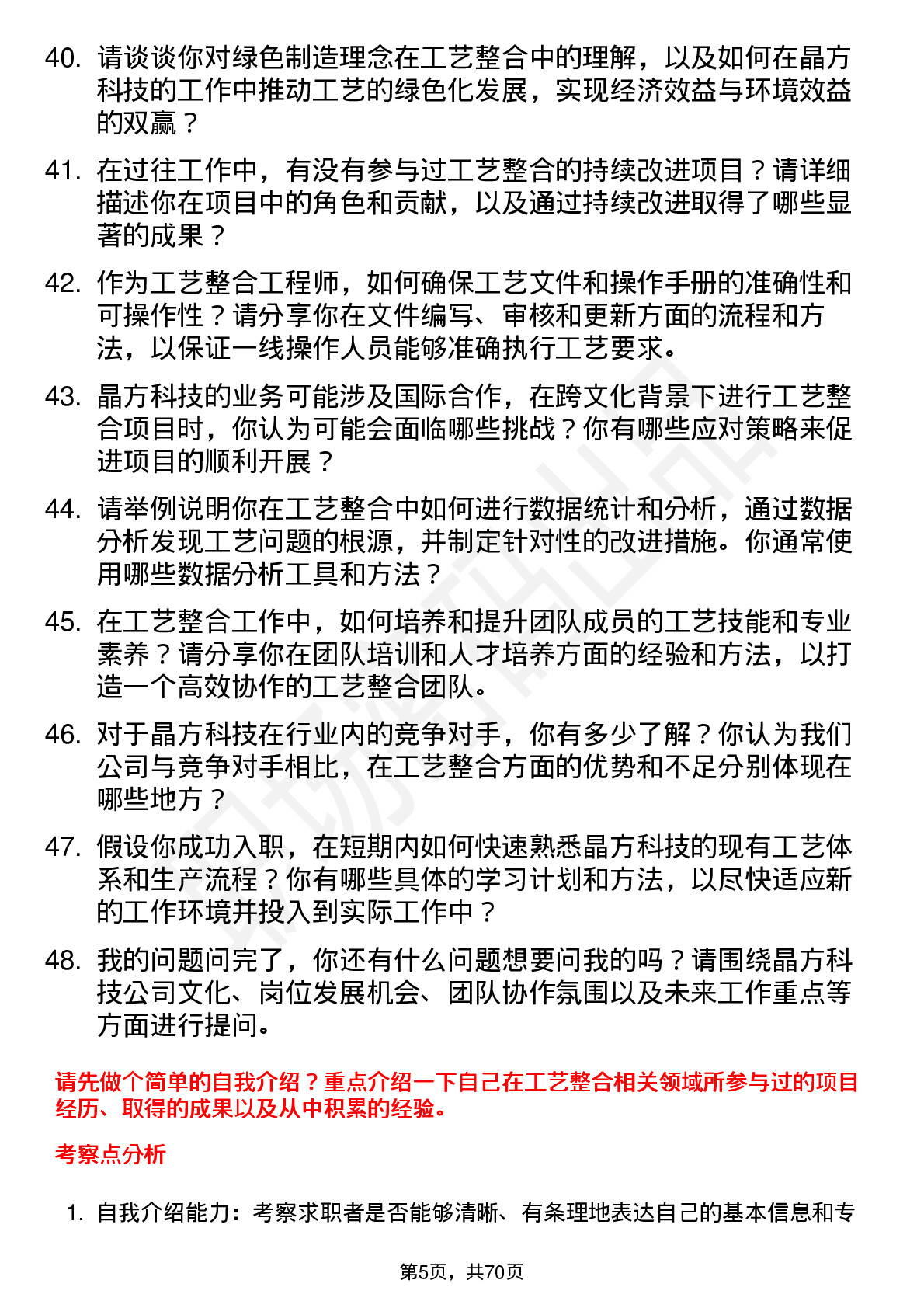 40. 请谈谈你对绿色制造理念在工艺整合中的理解，以及如何在晶方科技的工作中推动工艺的绿色化发展，实现经济效益与环境效益的双赢？

41. 在过往工作中，有没有参与过工艺整合的持续改进项目？请详细描述你在项目中的角色和贡献，以及通过持续改进取得了哪些显著的成果？

42. 作为工艺整合工程师，如何确保工艺文件和操作手册的准确性和可操作性？请分享你在文件编写、审核和更新方面的流程和方法，以保证一线操作人员能够准确执行工艺要求。

43. 晶方科技的业务可能涉及国际合作，在跨文化背景下进行工艺整合项目时，你认为可能会面临哪些挑战？你有哪些应对策略来促进项目的顺利开展？

44. 请举例说明你在工艺整合中如何进行数据统计和分析，通过数据分析发现工艺问题的根源，并制定针对性的改进措施。你通常使用哪些数据分析工具和方法？

45. 在工艺整合工作中，如何培养和提升团队成员的工艺技能和专业素养？请分享你在团队培训和人才培养方面的经验和方法，以打造一个高效协作的工艺整合团队。

46. 对于晶方科技在行业内的竞争对手，你有多少了解？你认为我们公司与竞争对手相比，在工艺整合方面的优势和不足分别体现在哪些地方？

47. 假设你成功入职，在短期内如何快速熟悉晶方科技的现有工艺体系和生产流程？你有哪些具体的学习计划和方法，以尽快适应新的工作环境并投入到实际工作中？

48. 我的问题问完了，你还有什么问题想要问我的吗？请围绕晶方科技公司文化、岗位发展机会、团队协作氛围以及未来工作重点等方面进行提问。

请先做个简单的自我介绍？重点介绍一下自己在工艺整合相关领域所参与过的项目经历、取得的成果以及从中积累的经验。

考察点分析

1. 自我介绍能力：考察求职者是否能够清晰、有条理地表达自己的基本信息和专

第5页，共70页